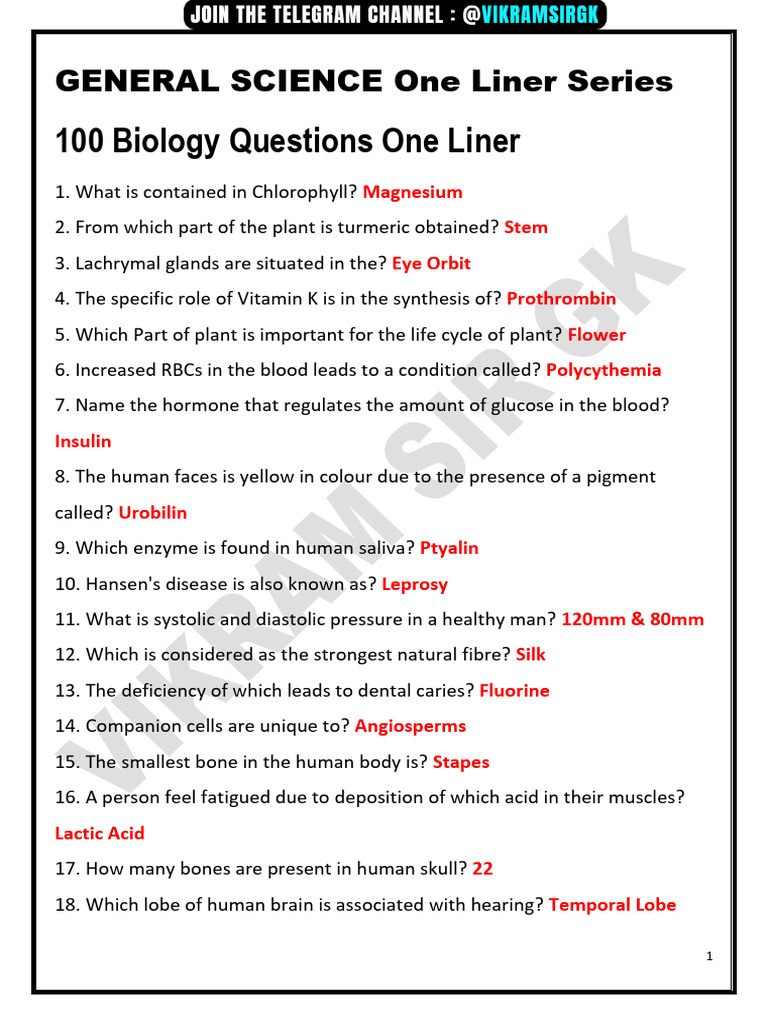 JOIN THE TELEGRAM CHANNEL : @VIKRAMSIRGK

GENERAL SCIENCE One Liner Series

100 Biology Questions One Liner

1. What is contained in Chlorophyll? Magnesium

2. From which part of the plant is turmeric obtained? Stem

3. Lachrymal glands are situated in the? Eye Orbit

4. The specific role of Vitamin K is in the synthesis of? Prothrombin

5. Which Part of plant is important for the life cycle of plant? Flower

6. Increased RBCs in the blood leads to a condition called? Polycythemia

7. Name the hormone that regulates the amount of glucose in the blood? Insulin

8. The human faces is yellow in colour due to the presence of a pigment called? Urobilin

9. Which enzyme is found in human saliva? Ptyalin

10. Hansen's disease is also known as? Leprosy

11. What is systolic and diastolic pressure in a healthy man? 120mm & 80mm

12. Which is considered as the strongest natural fibre? Silk

13. The deficiency of which leads to dental caries? Fluorine

14. Companion cells are unique to? Angiosperms

15. The smallest bone in the human body is? Stapes

16. A person feel fatigued due to deposition of which acid in their muscles? Lactic Acid

17. How many bones are present in human skull? 22

18. Which lobe of human brain is associated with hearing? Temporal Lobe

VIKRAM SIR GK

1